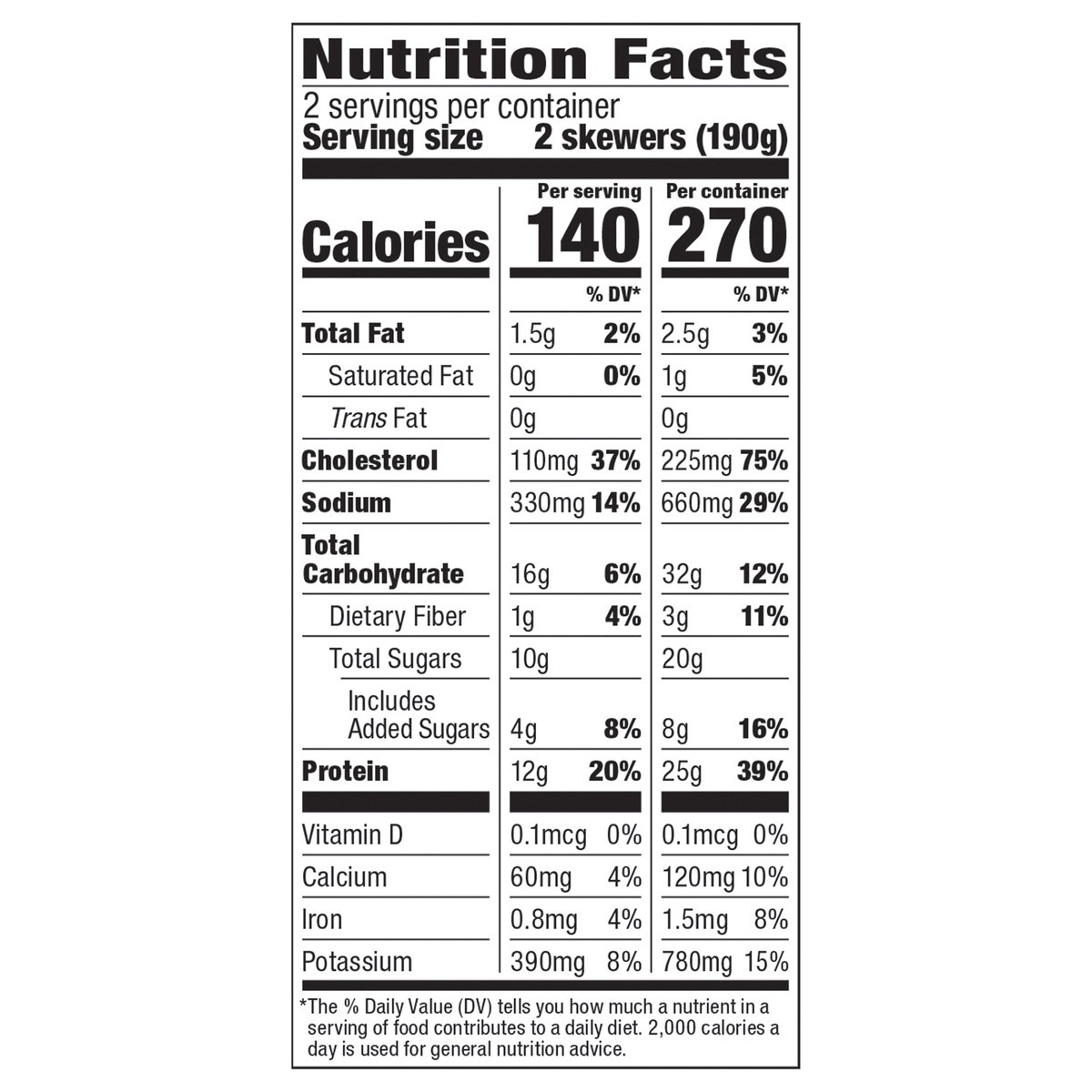 Nutrition Facts

2 servings per container
Serving size 2 skewers (190g)

| | Per serving | | Per container | |
|---|---|---|---|---|
| Calories | 140 | | 270 | |
| | | % DV* | | % DV* |
| Total Fat | 1.5g | 2% | 2.5g | 3% |
| Saturated Fat | 0g | 0% | 1g | 5% |
| Trans Fat | 0g | | 0g | |
| Cholesterol | 110mg | 37% | 225mg | 75% |
| Sodium | 330mg | 14% | 660mg | 29% |
| Total Carbohydrate | 16g | 6% | 32g | 12% |
| Dietary Fiber | 1g | 4% | 3g | 11% |
| Total Sugars | 10g | | 20g | |
| Includes Added Sugars | 4g | 8% | 8g | 16% |
| Protein | 12g | 20% | 25g | 39% |
| Vitamin D | 0.1mcg | 0% | 0.1mcg | 0% |
| Calcium | 60mg | 4% | 120mg | 10% |
| Iron | 0.8mg | 4% | 1.5mg | 8% |
| Potassium | 390mg | 8% | 780mg | 15% |

*The % Daily Value (DV) tells you how much a nutrient in a serving of food contributes to a daily diet. 2,000 calories a day is used for general nutrition advice.